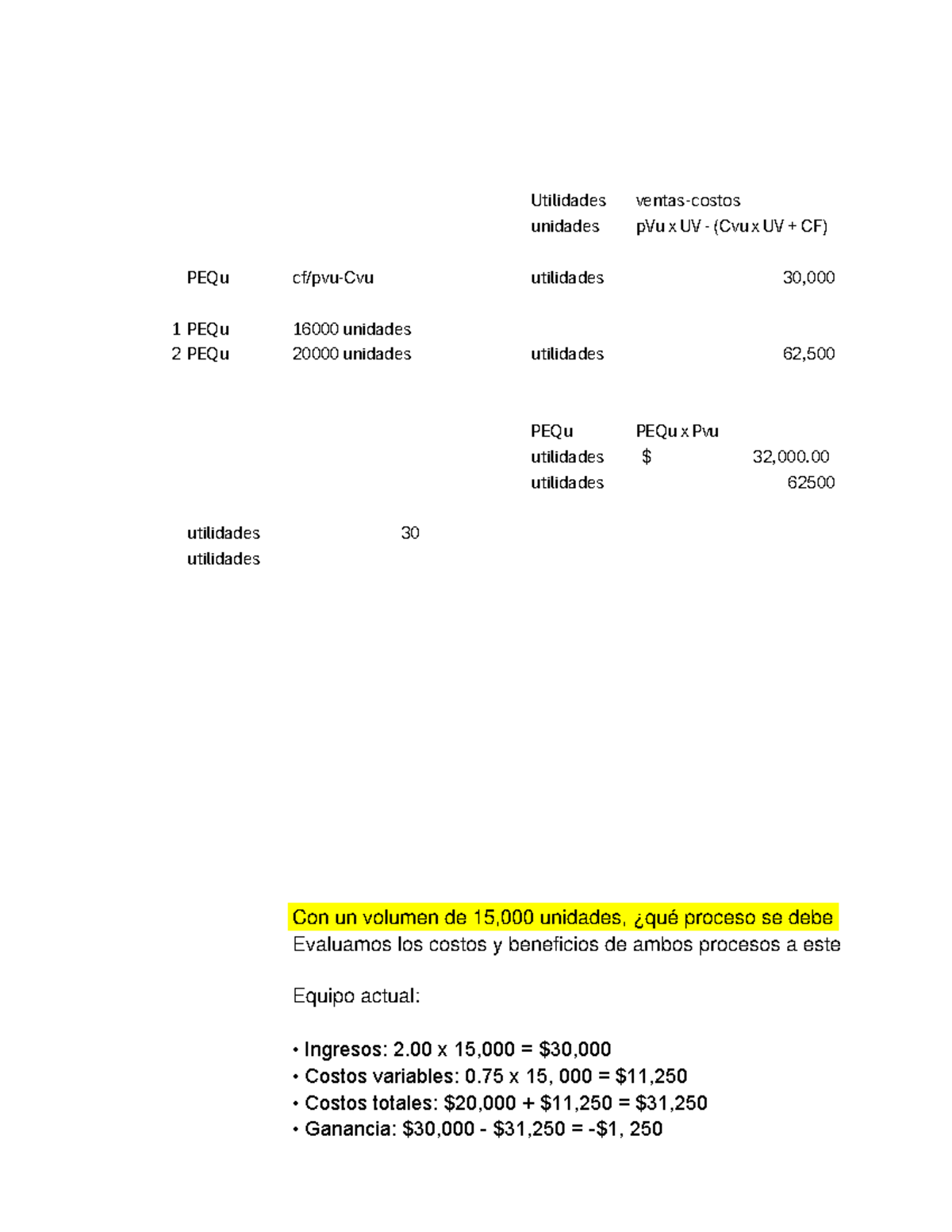 Utilidades ventas-costos
unidades pVu x UV - (Cvu x UV + CF)

PEQu cf/pvu-Cvu utilidades 30,000

1 PEQu 16000 unidades
2 PEQu 20000 unidades utilidades 62,500

PEQu PEQu x Pvu
utilidades $ 32,000.00
utilidades 62500

utilidades 30
utilidades

Con un volumen de 15,000 unidades, ¿qué proceso se debe
Evaluamos los costos y beneficios de ambos procesos a este

Equipo actual:

• Ingresos: 2.00 x 15,000 = $30,000
• Costos variables: 0.75 x 15, 000 = $11,250
• Costos totales: $20,000 + $11,250 = $31,250
• Ganancia: $30,000 - $31,250 = -$1, 250